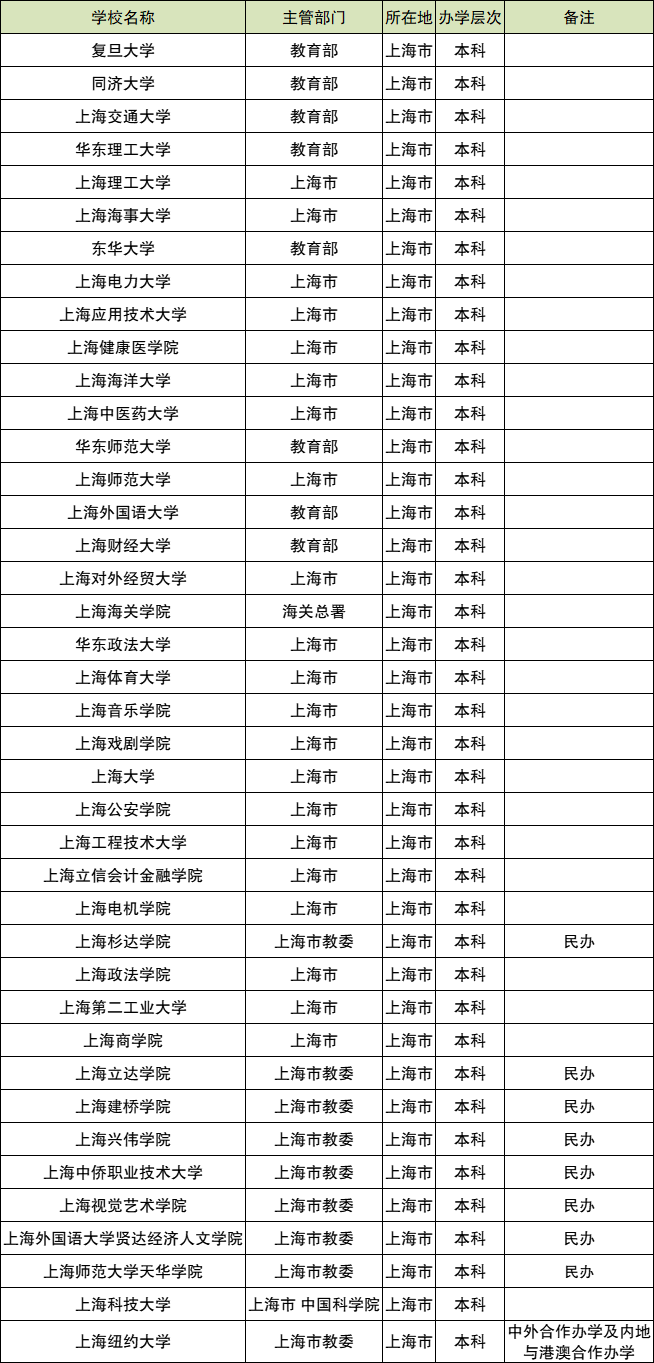 | 学校名称 | 主管部门 | 所在地 | 办学层次 | 备注 |
|---|---|---|---|---|
| 复旦大学 | 教育部 | 上海市 | 本科 | |
| 同济大学 | 教育部 | 上海市 | 本科 | |
| 上海交通大学 | 教育部 | 上海市 | 本科 | |
| 华东理工大学 | 教育部 | 上海市 | 本科 | |
| 上海理工大学 | 上海市 | 上海市 | 本科 | |
| 上海海事大学 | 上海市 | 上海市 | 本科 | |
| 东华大学 | 教育部 | 上海市 | 本科 | |
| 上海电力大学 | 上海市 | 上海市 | 本科 | |
| 上海应用技术大学 | 上海市 | 上海市 | 本科 | |
| 上海健康医学院 | 上海市 | 上海市 | 本科 | |
| 上海海洋大学 | 上海市 | 上海市 | 本科 | |
| 上海中医药大学 | 上海市 | 上海市 | 本科 | |
| 华东师范大学 | 教育部 | 上海市 | 本科 | |
| 上海师范大学 | 上海市 | 上海市 | 本科 | |
| 上海外国语大学 | 教育部 | 上海市 | 本科 | |
| 上海财经大学 | 教育部 | 上海市 | 本科 | |
| 上海对外经贸大学 | 上海市 | 上海市 | 本科 | |
| 上海海关学院 | 海关总署 | 上海市 | 本科 | |
| 华东政法大学 | 上海市 | 上海市 | 本科 | |
| 上海体育大学 | 上海市 | 上海市 | 本科 | |
| 上海音乐学院 | 上海市 | 上海市 | 本科 | |
| 上海戏剧学院 | 上海市 | 上海市 | 本科 | |
| 上海大学 | 上海市 | 上海市 | 本科 | |
| 上海公安学院 | 上海市 | 上海市 | 本科 | |
| 上海工程技术大学 | 上海市 | 上海市 | 本科 | |
| 上海立信会计金融学院 | 上海市 | 上海市 | 本科 | |
| 上海电机学院 | 上海市 | 上海市 | 本科 | |
| 上海杉达学院 | 上海市教委 | 上海市 | 本科 | 民办 |
| 上海政法学院 | 上海市 | 上海市 | 本科 | |
| 上海第二工业大学 | 上海市 | 上海市 | 本科 | |
| 上海商学院 | 上海市 | 上海市 | 本科 | |
| 上海立达学院 | 上海市教委 | 上海市 | 本科 | 民办 |
| 上海建桥学院 | 上海市教委 | 上海市 | 本科 | 民办 |
| 上海兴伟学院 | 上海市教委 | 上海市 | 本科 | 民办 |
| 上海中侨职业技术大学 | 上海市教委 | 上海市 | 本科 | 民办 |
| 上海视觉艺术学院 | 上海市教委 | 上海市 | 本科 | 民办 |
| 上海外国语大学贤达经济人文学院 | 上海市教委 | 上海市 | 本科 | 民办 |
| 上海师范大学天华学院 | 上海市教委 | 上海市 | 本科 | 民办 |
| 上海科技大学 | 上海市 中国科学院 | 上海市 | 本科 | |
| 上海纽约大学 | 上海市教委 | 上海市 | 本科 | 中外合作办学及内地与港澳合作办学 |